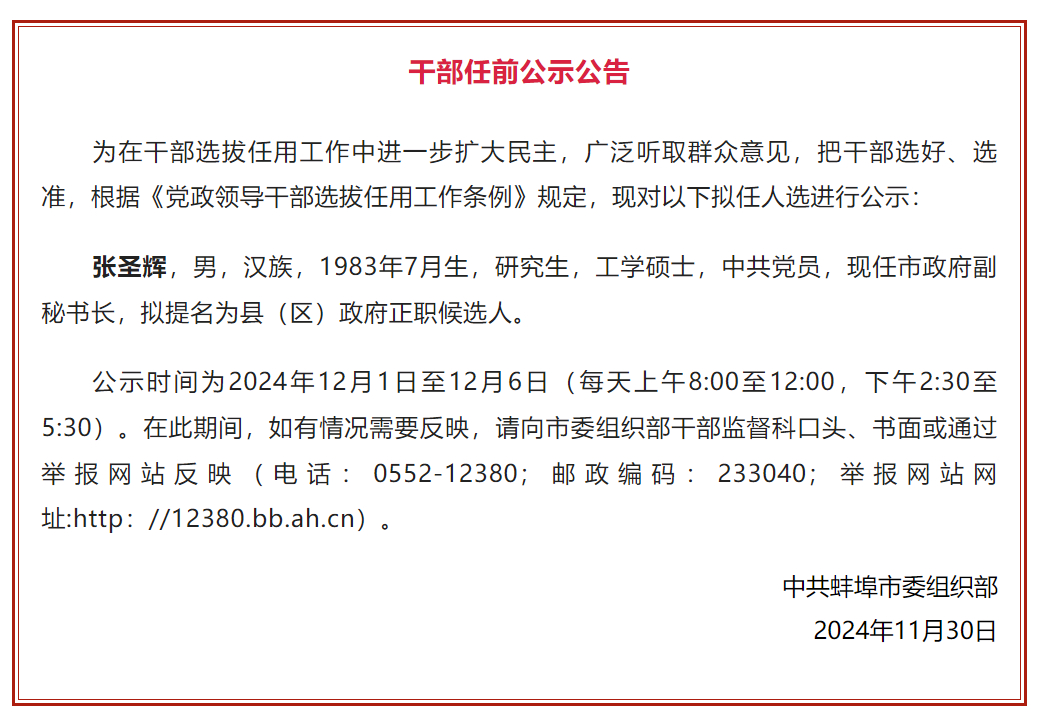 干部任前公示公告

为在干部选拔任用工作中进一步扩大民主，广泛听取群众意见，把干部选好、选准，根据《党政领导干部选拔任用工作条例》规定，现对以下拟任人选进行公示：

张圣辉，男，汉族，1983年7月生，研究生，工学硕士，中共党员，现任市政府副秘书长，拟提名为县（区）政府正职候选人。

公示时间为2024年12月1日至12月6日（每天上午8:00至12:00，下午2:30至5:30）。在此期间，如有情况需要反映，请向市委组织部干部监督科口头、书面或通过举报网站反映（电话：0552-12380；邮政编码：233040；举报网站网址:http：//12380.bb.ah.cn）。

中共蚌埠市委组织部
2024年11月30日